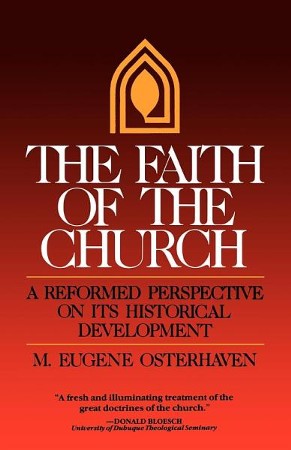 THE FAITH OF THE CHURCH

A REFORMED PERSPECTIVE ON ITS HISTORICAL DEVELOPMENT

M. EUGENE OSTERHAVEN

"A fresh and illuminating treatment of the great doctrines of the church."
—DONALD BLOESCH
University of Dubuque Theological Seminary